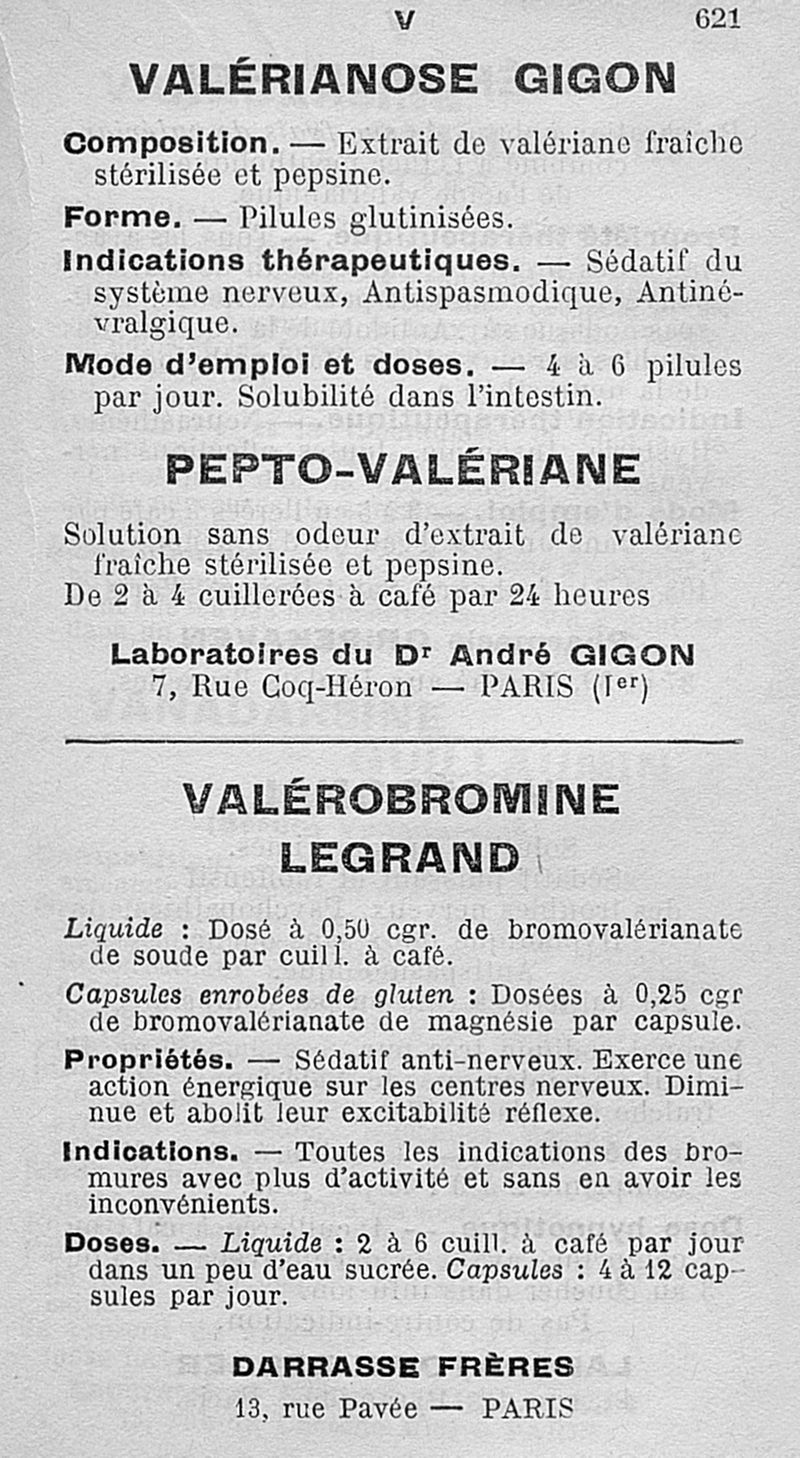 V 621

VALÉRIANOSE GIGON

Composition. — Extrait de valériane fraîche stérilisée et pepsine.

Forme. — Pilules glutinisées.

Indications thérapeutiques. — Sédatif du système nerveux, Antispasmodique, Antinévralgique.

Mode d'emploi et doses. — 4 à 6 pilules par jour. Solubilité dans l'intestin.

PEPTO-VALÉRIANE

Solution sans odeur d'extrait de valériane fraîche stérilisée et pepsine.
De 2 à 4 cuillerées à café par 24 heures

Laboratoires du Dr André GIGON
7, Rue Coq-Héron — PARIS (Ier)

VALÉROBROMINE LEGRAND

Liquide : Dosé à 0,50 cgr. de bromovalérianate de soude par cuill. à café.

Capsules enrobées de gluten : Dosées à 0,25 cgr de bromovalérianate de magnésie par capsule.

Propriétés. — Sédatif anti-nerveux. Exerce une action énergique sur les centres nerveux. Diminue et abolit leur excitabilité réflexe.

Indications. — Toutes les indications des bromures avec plus d'activité et sans en avoir les inconvénients.

Doses. — Liquide : 2 à 6 cuill. à café par jour dans un peu d'eau sucrée. Capsules : 4 à 12 capsules par jour.

DARRASSE FRÈRES
13, rue Pavée — PARIS